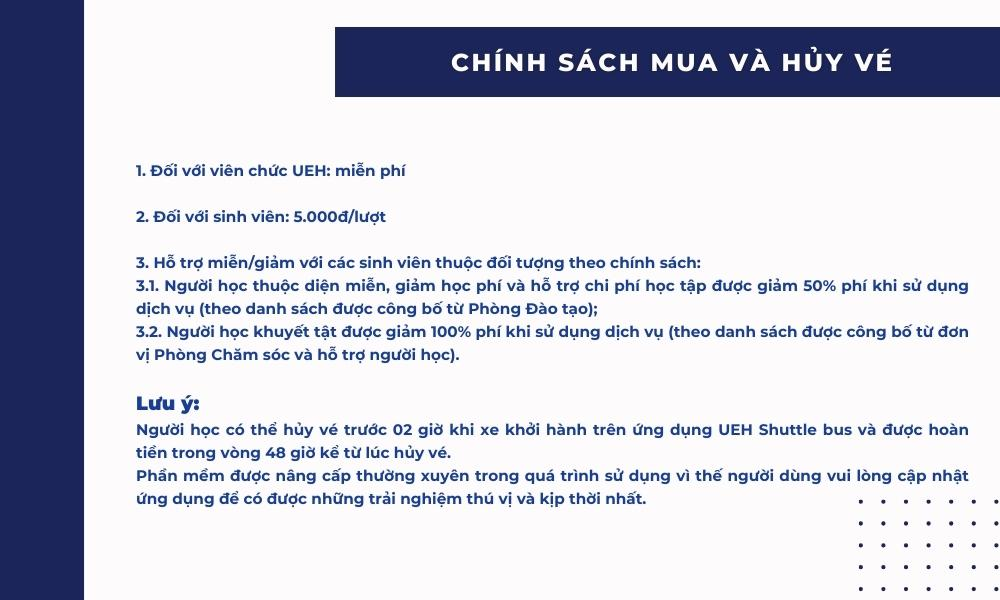 CHÍNH SÁCH MUA VÀ HỦY VÉ

1. Đối với viên chức UEH: miễn phí

2. Đối với sinh viên: 5.000đ/lượt

3. Hỗ trợ miễn/giảm với các sinh viên thuộc đối tượng theo chính sách:
3.1. Người học thuộc diện miễn, giảm học phí và hỗ trợ chi phí học tập được giảm 50% phí khi sử dụng dịch vụ (theo danh sách được công bố từ Phòng Đào tạo);
3.2. Người học khuyết tật được giảm 100% phí khi sử dụng dịch vụ (theo danh sách được công bố từ đơn vị Phòng Chăm sóc và hỗ trợ người học).

Lưu ý:
Người học có thể hủy vé trước 02 giờ khi xe khởi hành trên ứng dụng UEH Shuttle bus và được hoàn tiền trong vòng 48 giờ kể từ lúc hủy vé.
Phần mềm được nâng cấp thường xuyên trong quá trình sử dụng vì thế người dùng vui lòng cập nhật ứng dụng để có được những trải nghiệm thú vị và kịp thời nhất.